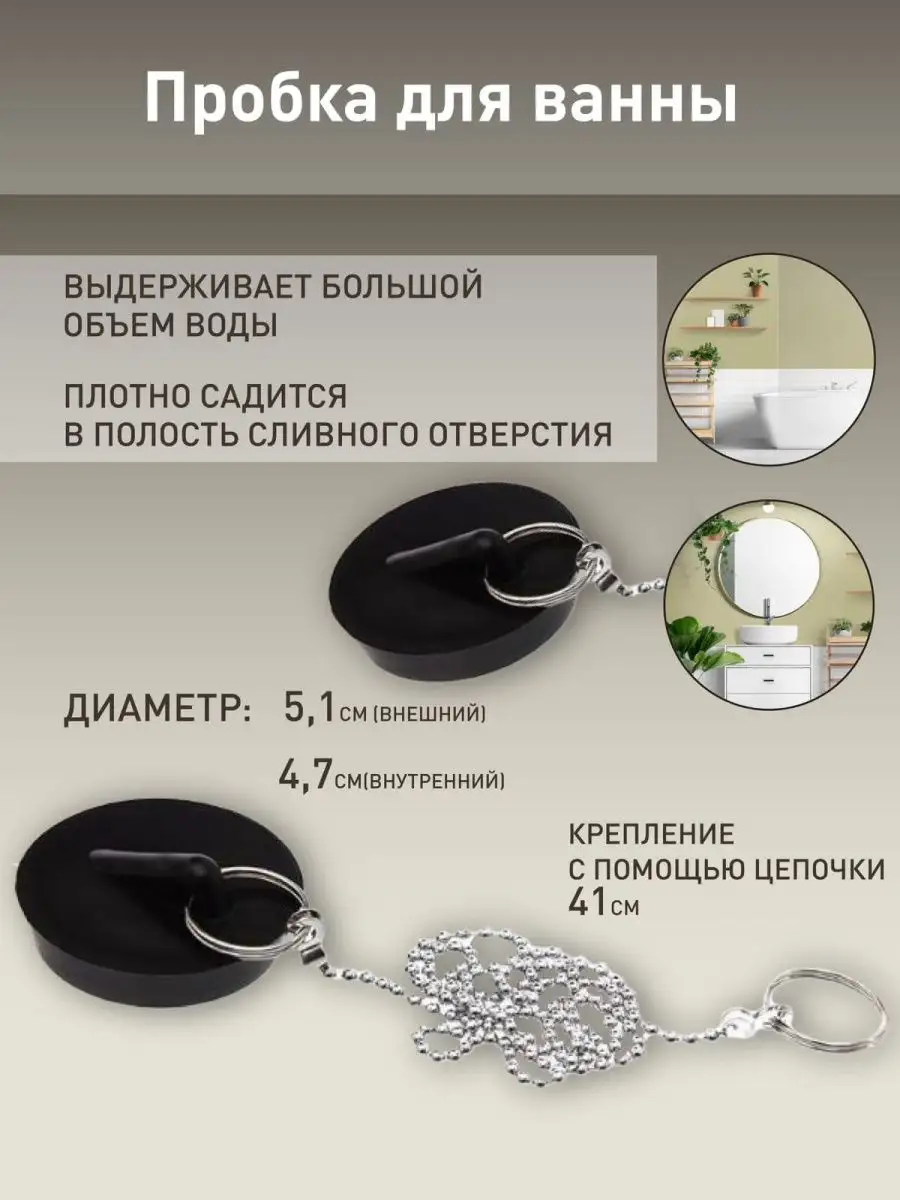 Пробка для ванны

ВЫДЕРЖИВАЕТ БОЛЬШОЙ ОБЪЕМ ВОДЫ

ПЛОТНО САДИТСЯ В ПОЛОСТЬ СЛИВНОГО ОТВЕРСТИЯ

ДИАМЕТР: 5,1см (ВНЕШНИЙ)

4,7см(ВНУТРЕННИЙ)

КРЕПЛЕНИЕ С ПОМОЩЬЮ ЦЕПОЧКИ 41см